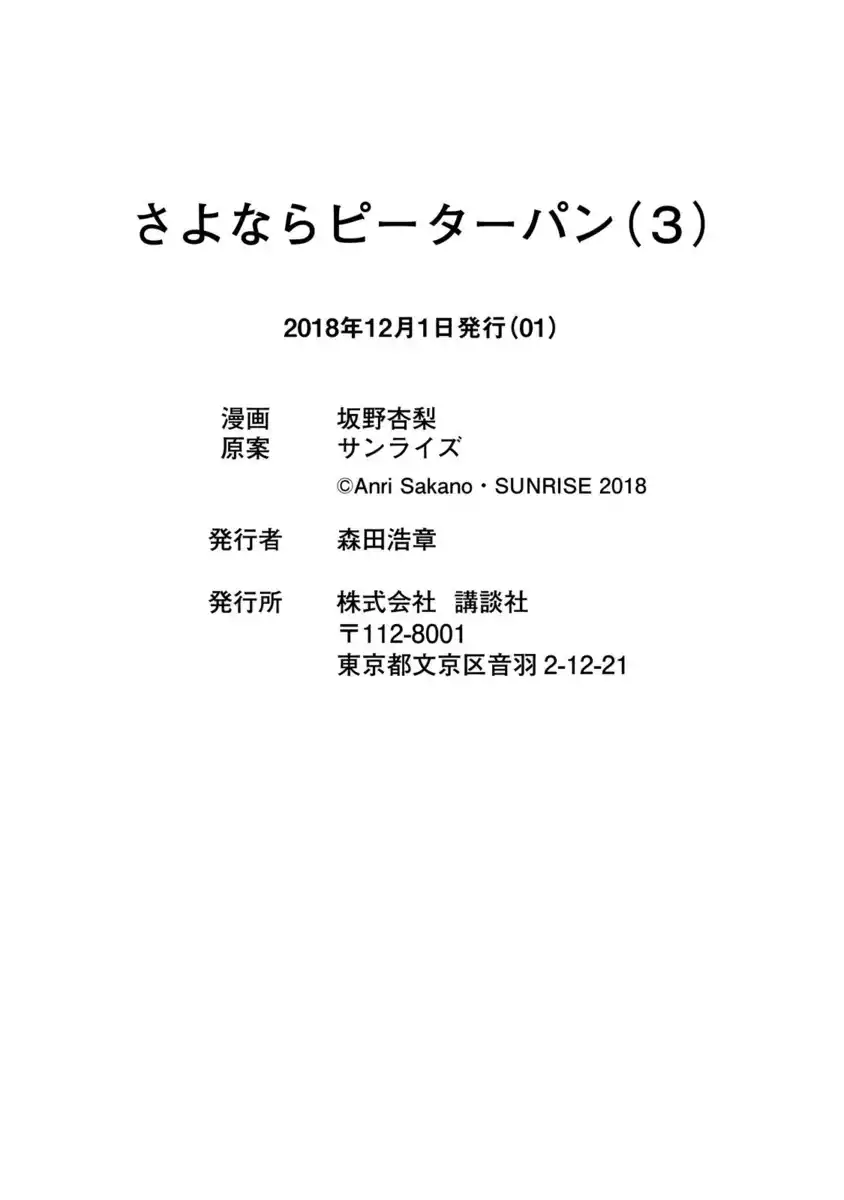 さよならピーターパン（3）

2018年12月1日発行（01）

漫画　坂野杏梨
原案　サンライズ
©Anri Sakano・SUNRISE 2018

発行者　森田浩章

発行所　株式会社　講談社
〒112-8001
東京都文京区音羽 2-12-21